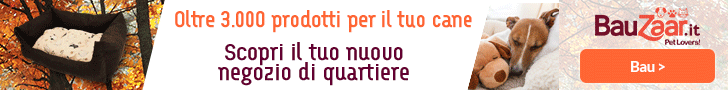 Oltre 3.000 prodotti per il tuo cane

Scopri il tuo nuovo negozio di quartiere

BauZaar.it
Pet Lovers!

Bau >